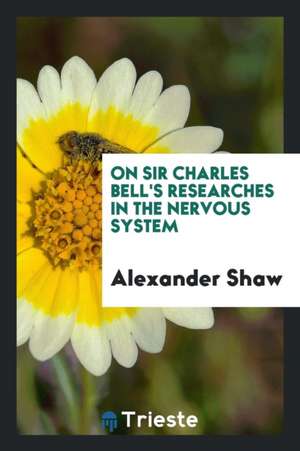 ON SIR CHARLES BELL'S RESEARCHES IN THE NERVOUS SYSTEM

Alexander Shaw

Trieste